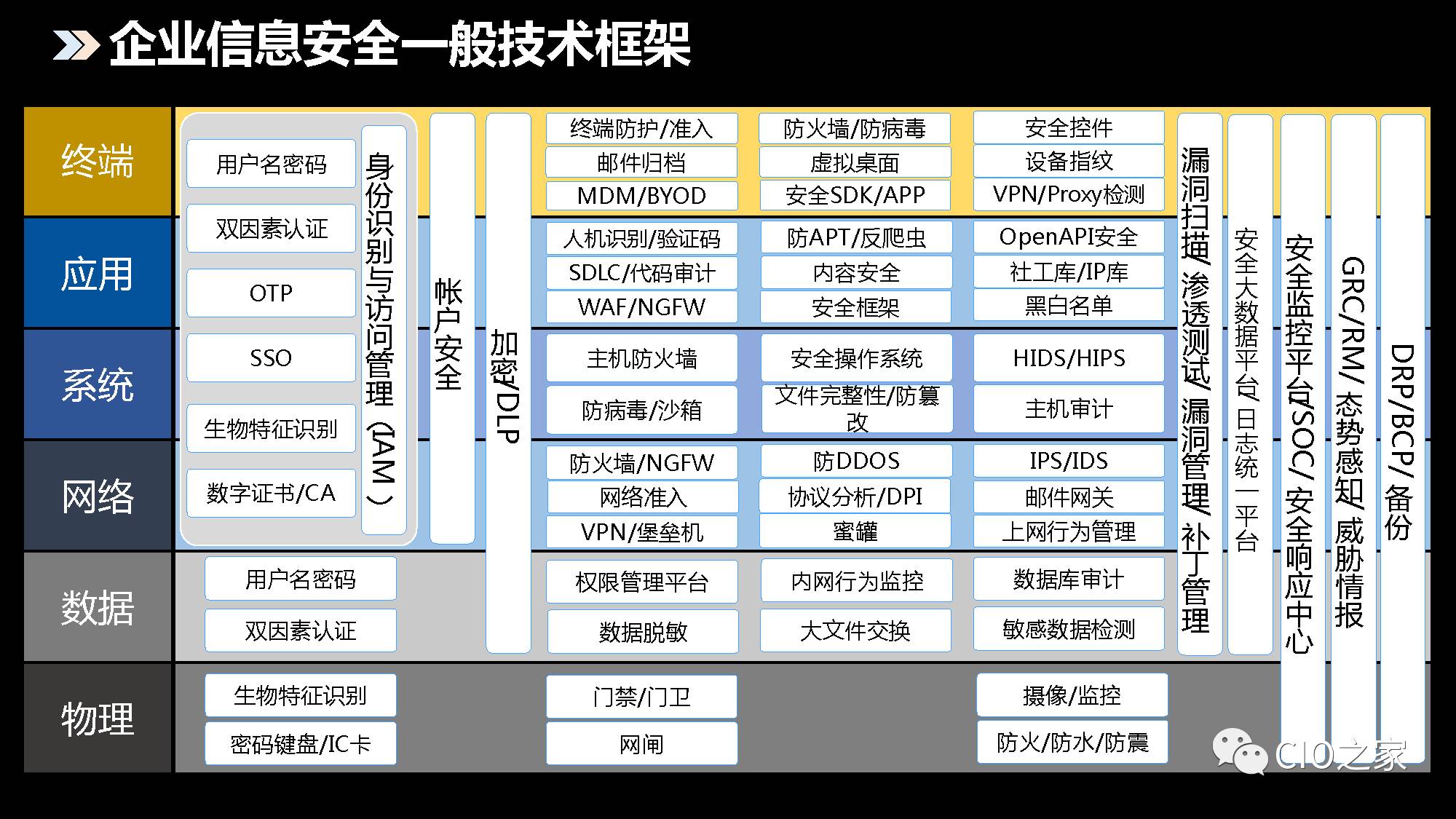 企业信息安全一般技术框架

终端

应用

系统

网络

数据

物理

用户名密码

双因素认证

OTP

SSO

生物特征识别

数字证书/CA

身份识别与访问管理（IAM）

帐户安全

加密/DLP

终端防护/准入
邮件归档
MDM/BYOD

防火墙/防病毒
虚拟桌面
安全SDK/APP

安全控件
设备指纹
VPN/Proxy检测

人机识别/验证码
SDLC/代码审计
WAF/NGFW

防APT/反爬虫
内容安全
安全框架

OpenAPI安全
社工库/IP库
黑白名单

主机防火墙
防病毒/沙箱

安全操作系统
文件完整性/防篡改

HIDS/HIPS
主机审计

防火墙/NGFW
网络准入
VPN/堡垒机

防DDOS
协议分析/DPI
蜜罐

IPS/IDS
邮件网关
上网行为管理

用户名密码
双因素认证

权限管理平台
数据脱敏

内网行为监控
大文件交换

数据库审计
敏感数据检测

生物特征识别
密码键盘/IC卡

门禁/门卫
网闸

摄像/监控
防火/防水/防震

漏洞扫描/渗透测试/漏洞管理/补丁管理

安全大数据平台/日志统一平台

安全监控平台/SOC/安全响应中心

GRC/RM/态势感知/威胁情报

DRP/BCP/备份

CIO之家